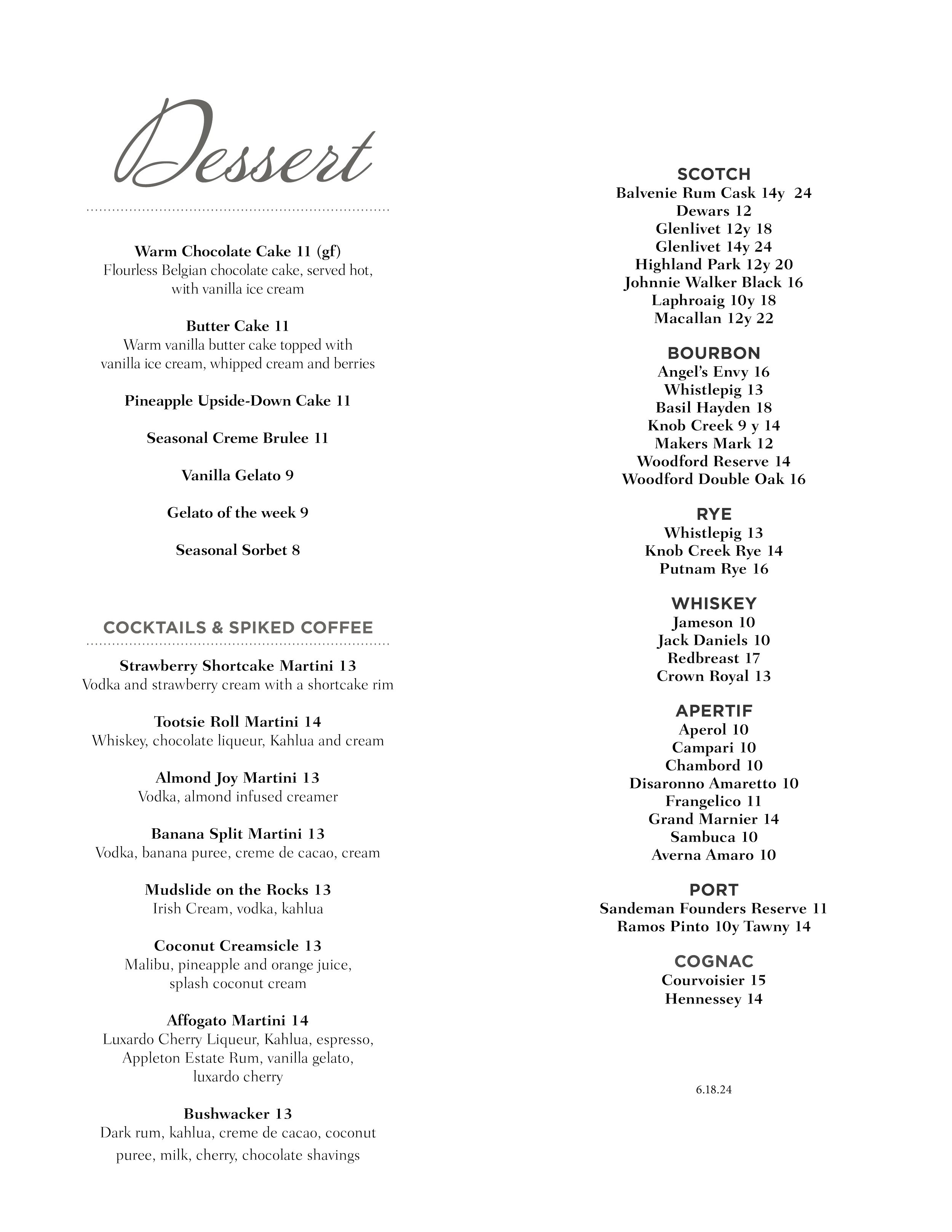 Dessert

Warm Chocolate Cake 11 (gf)
Flourless Belgian chocolate cake, served hot, with vanilla ice cream

Butter Cake 11
Warm vanilla butter cake topped with vanilla ice cream, whipped cream and berries

Pineapple Upside-Down Cake 11

Seasonal Creme Brulee 11

Vanilla Gelato 9

Gelato of the week 9

Seasonal Sorbet 8

COCKTAILS & SPIKED COFFEE

Strawberry Shortcake Martini 13
Vodka and strawberry cream with a shortcake rim

Tootsie Roll Martini 14
Whiskey, chocolate liqueur, Kahlua and cream

Almond Joy Martini 13
Vodka, almond infused creamer

Banana Split Martini 13
Vodka, banana puree, creme de cacao, cream

Mudslide on the Rocks 13
Irish Cream, vodka, kahlua

Coconut Creamsicle 13
Malibu, pineapple and orange juice, splash coconut cream

Affogato Martini 14
Luxardo Cherry Liqueur, Kahlua, espresso, Appleton Estate Rum, vanilla gelato, luxardo cherry

Bushwacker 13
Dark rum, kahlua, creme de cacao, coconut puree, milk, cherry, chocolate shavings

SCOTCH
Balvenie Rum Cask 14y 24
Dewars 12
Glenlivet 12y 18
Glenlivet 14y 24
Highland Park 12y 20
Johnnie Walker Black 16
Laphroaig 10y 18
Macallan 12y 22

BOURBON
Angel's Envy 16
Whistlepig 13
Basil Hayden 18
Knob Creek 9 y 14
Makers Mark 12
Woodford Reserve 14
Woodford Double Oak 16

RYE
Whistlepig 13
Knob Creek Rye 14
Putnam Rye 16

WHISKEY
Jameson 10
Jack Daniels 10
Redbreast 17
Crown Royal 13

APERTIF
Aperol 10
Campari 10
Chambord 10
Disaronno Amaretto 10
Frangelico 11
Grand Marnier 14
Sambuca 10
Averna Amaro 10

PORT
Sandeman Founders Reserve 11
Ramos Pinto 10y Tawny 14

COGNAC
Courvoisier 15
Hennessey 14

6.18.24